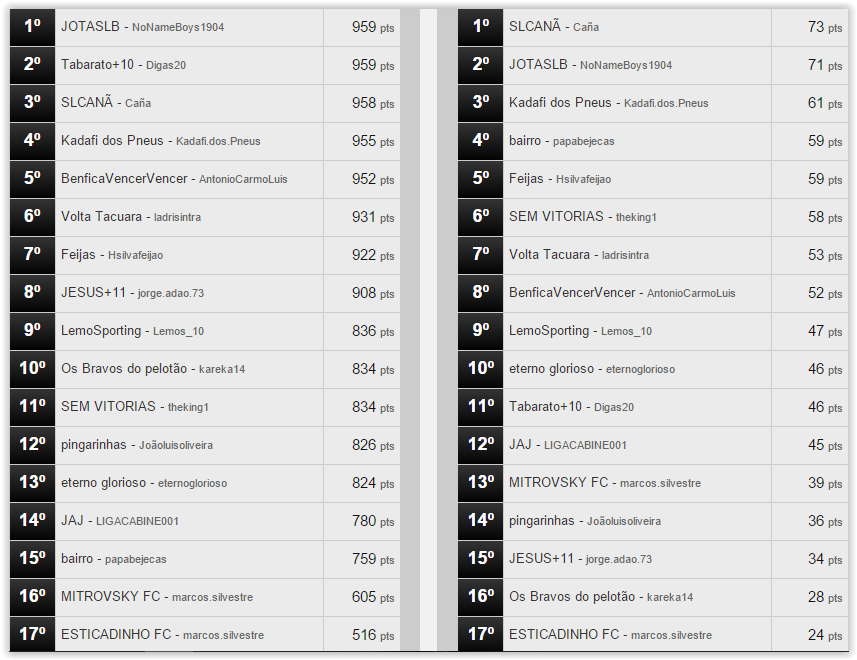 | 1º | JOTASLB - NoNameBoys1904 | 959 pts |
|---|---|---|
| 2º | Tabarato+10 - Digas20 | 959 pts |
| 3º | SLCANÃ - Caña | 958 pts |
| 4º | Kadafi dos Pneus - Kadafi.dos.Pneus | 955 pts |
| 5º | BenficaVencerVencer - AntonioCarmoLuis | 952 pts |
| 6º | Volta Tacuara - ladrisintra | 931 pts |
| 7º | Feijas - Hsilvafeijao | 922 pts |
| 8º | JESUS+11 - jorge.adao.73 | 908 pts |
| 9º | LemoSporting - Lemos_10 | 836 pts |
| 10º | Os Bravos do pelotão - kareka14 | 834 pts |
| 11º | SEM VITORIAS - theking1 | 834 pts |
| 12º | pingarinhas - Joãoluisoliveira | 826 pts |
| 13º | eterno glorioso - eternoglorioso | 824 pts |
| 14º | JAJ - LIGACABINE001 | 780 pts |
| 15º | bairro - papabejecas | 759 pts |
| 16º | MITROVSKY FC - marcos.silvestre | 605 pts |
| 17º | ESTICADINHO FC - marcos.silvestre | 516 pts |

| 1º | SLCANÃ - Caña | 73 pts |
|---|---|---|
| 2º | JOTASLB - NoNameBoys1904 | 71 pts |
| 3º | Kadafi dos Pneus - Kadafi.dos.Pneus | 61 pts |
| 4º | bairro - papabejecas | 59 pts |
| 5º | Feijas - Hsilvafeijao | 59 pts |
| 6º | SEM VITORIAS - theking1 | 58 pts |
| 7º | Volta Tacuara - ladrisintra | 53 pts |
| 8º | BenficaVencerVencer - AntonioCarmoLuis | 52 pts |
| 9º | LemoSporting - Lemos_10 | 47 pts |
| 10º | eterno glorioso - eternoglorioso | 46 pts |
| 11º | Tabarato+10 - Digas20 | 46 pts |
| 12º | JAJ - LIGACABINE001 | 45 pts |
| 13º | MITROVSKY FC - marcos.silvestre | 39 pts |
| 14º | pingarinhas - Joãoluisoliveira | 36 pts |
| 15º | JESUS+11 - jorge.adao.73 | 34 pts |
| 16º | Os Bravos do pelotão - kareka14 | 28 pts |
| 17º | ESTICADINHO FC - marcos.silvestre | 24 pts |